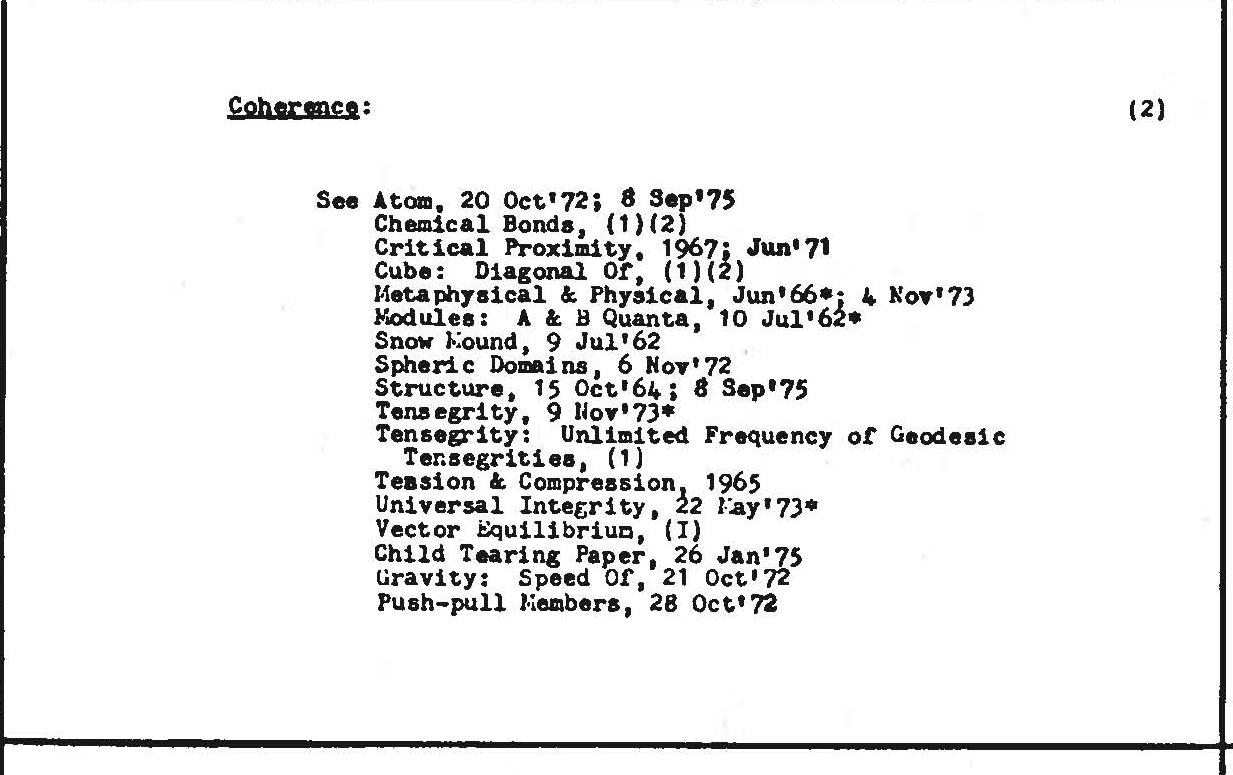 Coherence: (2)

See Atom, 20 Oct'72; 8 Sep'75
Chemical Bonds, (1)(2)
Critical Proximity, 1967; Jun'71
Cube: Diagonal Of, (1)(2)
Metaphysical & Physical, Jun'66*; 4 Nov'73
Modules: A & B Quanta, 10 Jul'62*
Snow Mound, 9 Jul'62
Spheric Domains, 6 Nov'72
Structure, 15 Oct'64; 8 Sep'75
Tensegrity, 9 Nov'73*
Tensegrity: Unlimited Frequency of Geodesic Tensegrities, (1)
Tension & Compression, 1965
Universal Integrity, 22 May'73*
Vector Equilibrium, (I)
Child Tearing Paper, 26 Jan'75
Gravity: Speed Of, 21 Oct'72
Push-pull Members, 28 Oct'72